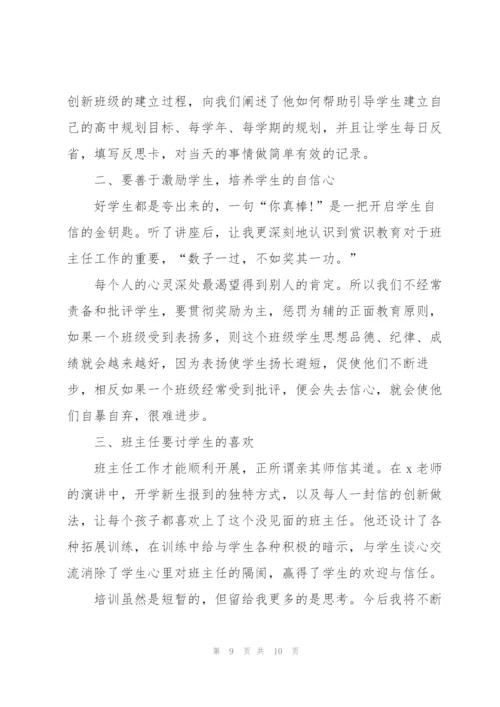 创新班级的建立过程，向我们阐述了他如何帮助引导学生建立自己的高中规划目标、每学年、每学期的规划，并且让学生每日反省，填写反思卡，对当天的事情做简单有效的记录。

二、要善于激励学生，培养学生的自信心

好学生都是夸出来的，一句“你真棒!”是一把开启学生自信的金钥匙。听了讲座后，让我更深刻地认识到赏识教育对于班主任工作的重要，“数子一过，不如奖其一功。”

每个人的心灵深处最渴望得到别人的肯定。所以我们不经常责备和批评学生，要贯彻奖励为主，惩罚为辅的正面教育原则，如果一个班级受到表扬多，则这个班级学生思想品德、纪律、成绩就会越来越好，因为表扬使学生扬长避短，促使他们不断进步，相反如果一个班级经常受到批评，便会失去信心，就会使他们自暴自弃，很难进步。

三、班主任要讨学生的喜欢

班主任工作才能顺利开展，正所谓亲其师信其道。在 x 老师的演讲中，开学新生报到的独特方式，以及每人一封信的创新做法，让每个孩子都喜欢上了这个没见面的班主任。他还设计了各种拓展训练，在训练中给与学生各种积极的暗示，与学生谈心交流消除了学生心里对班主任的隔阂，赢得了学生的欢迎与信任。

培训虽然是短暂的，但留给我更多的是思考。今后我将不断

第 9 页 共 10 页